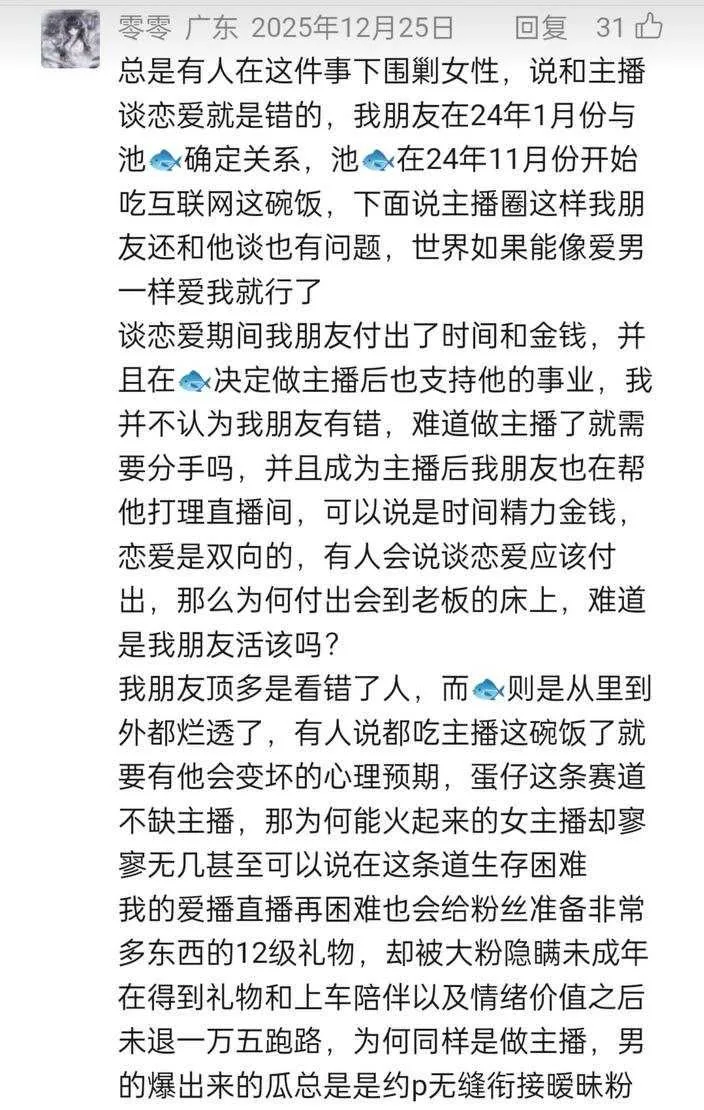 零零 广东 2025年12月25日 回复 31

总是有人在这件事下围剿女性，说和主播谈恋爱就是错的，我朋友在24年1月份与池🐟确定关系，池🐟在24年11月份开始吃互联网这碗饭，下面说主播圈这样我朋友还和他谈也有问题，世界如果能像爱男一样爱我就行了
谈恋爱期间我朋友付出了时间和金钱，并且在🐟决定做主播后也支持他的事业，我并不认为我朋友有错，难道做主播了就需要分手吗，并且成为主播后我朋友也在帮他打理直播间，可以说是时间精力金钱，恋爱是双向的，有人会说谈恋爱应该付出，那么为何付出会到老板的床上，难道是我朋友活该吗？
我朋友顶多是看错了人，而🐟则是从里到外都烂透了，有人说都吃主播这碗饭了就要有他会变坏的心理预期，蛋仔这条赛道不缺主播，那为何能火起来的女主播却寥寥无几甚至可以说在这条道生存困难
我的爱播直播再困难也会给粉丝准备非常多东西的12级礼物，却被大粉隐瞒未成年在得到礼物和上车陪伴以及情绪价值之后未退一万五跑路，为何同样是做主播，男的爆出来的瓜总是是约p无缝衔接暧昧粉